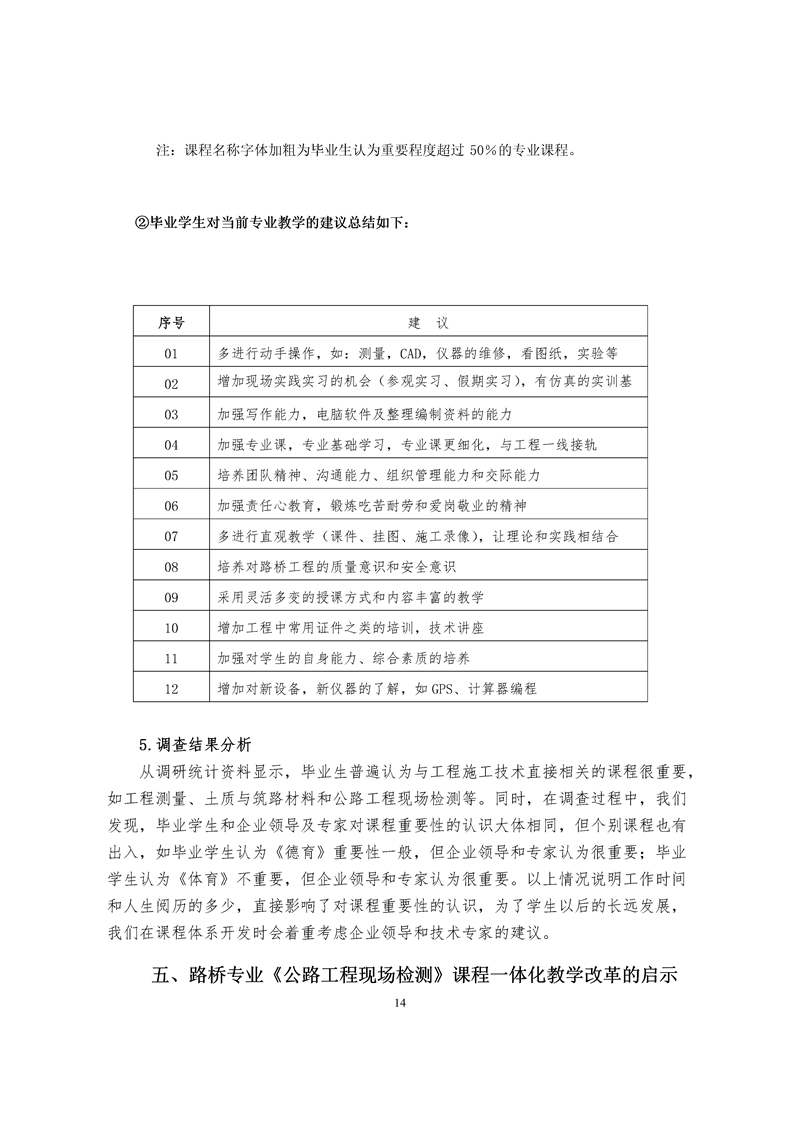 注：课程名称字体加粗为毕业生认为重要程度超过 50%的专业课程。

②毕业学生对当前专业教学的建议总结如下：

| 序号 | 建　议 |
|---|---|
| 01 | 多进行动手操作，如：测量，CAD，仪器的维修，看图纸，实验等 |
| 02 | 增加现场实践实习的机会（参观实习、假期实习），有仿真的实训基 |
| 03 | 加强写作能力，电脑软件及整理编制资料的能力 |
| 04 | 加强专业课，专业基础学习，专业课更细化，与工程一线接轨 |
| 05 | 培养团队精神、沟通能力、组织管理能力和交际能力 |
| 06 | 加强责任心教育，锻炼吃苦耐劳和爱岗敬业的精神 |
| 07 | 多进行直观教学（课件、挂图、施工录像），让理论和实践相结合 |
| 08 | 培养对路桥工程的质量意识和安全意识 |
| 09 | 采用灵活多变的授课方式和内容丰富的教学 |
| 10 | 增加工程中常用证件之类的培训，技术讲座 |
| 11 | 加强对学生的自身能力、综合素质的培养 |
| 12 | 增加对新设备，新仪器的了解，如 GPS、计算器编程 |

5.调查结果分析

从调研统计资料显示，毕业生普遍认为与工程施工技术直接相关的课程很重要，如工程测量、土质与筑路材料和公路工程现场检测等。同时，在调查过程中，我们发现，毕业学生和企业领导及专家对课程重要性的认识大体相同，但个别课程也有出入，如毕业学生认为《德育》重要性一般，但企业领导和专家认为很重要；毕业学生认为《体育》不重要，但企业领导和专家认为很重要。以上情况说明工作时间和人生阅历的多少，直接影响了对课程重要性的认识，为了学生以后的长远发展，我们在课程体系开发时会着重考虑企业领导和技术专家的建议。

五、路桥专业《公路工程现场检测》课程一体化教学改革的启示

14